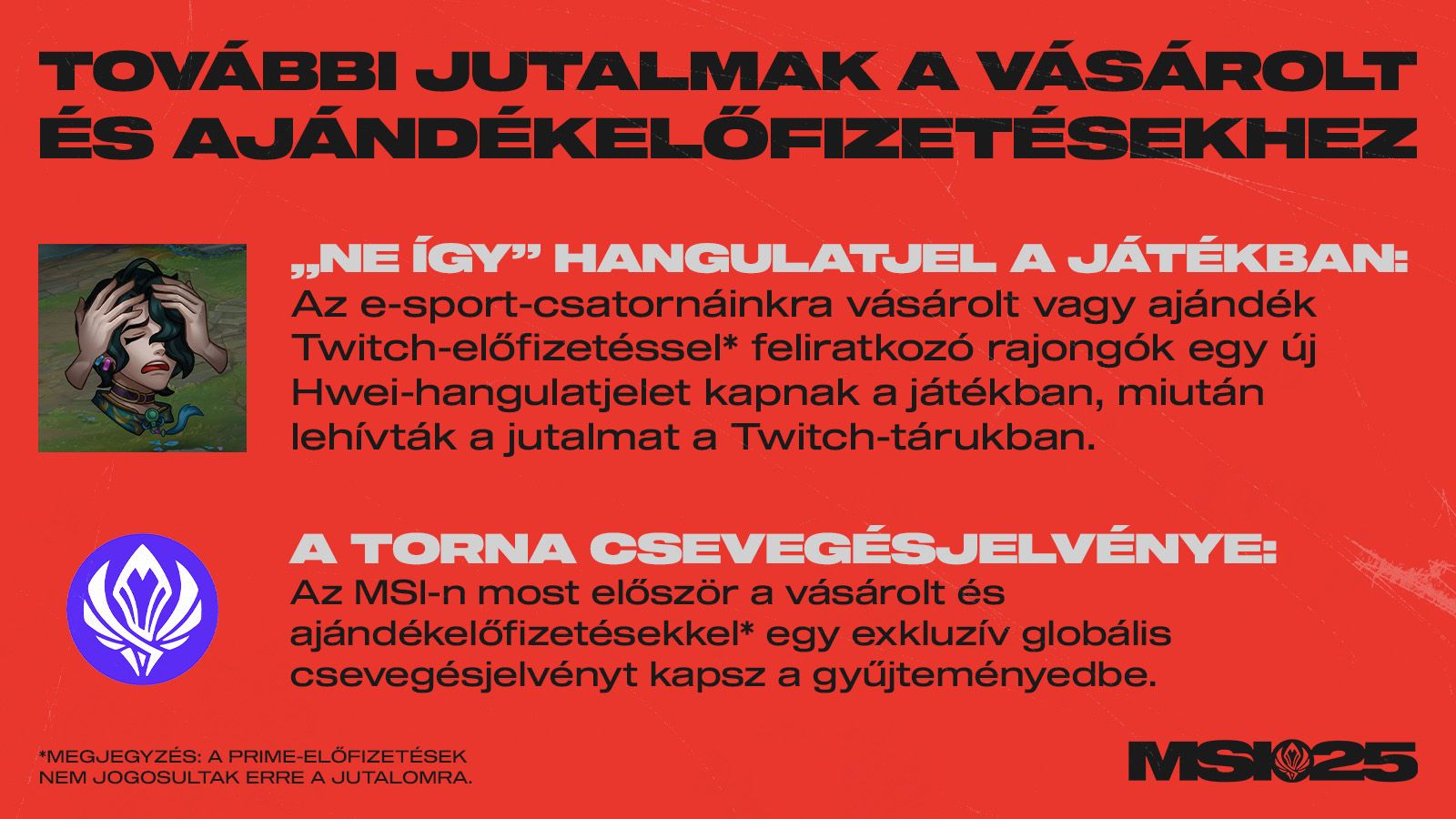 TOVÁBBI JUTALMAK A VÁSÁROLT ÉS AJÁNDÉKELŐFIZETÉSEKHEZ

„NE ÍGY” HANGULATJEL A JÁTÉKBAN:
Az e-sport-csatornáinkra vásárolt vagy ajándék Twitch-előfizetéssel* feliratkozó rajongók egy új Hwei-hangulatjelet kapnak a játékban, miután lehívták a jutalmat a Twitch-tárukban.

A TORNA CSEVEGÉSJELVÉNYE:
Az MSI-n most először a vásárolt és ajándékelőfizetésekkel* egy exkluzív globális csevegésjelvényt kapsz a gyűjteményedbe.

*MEGJEGYZÉS: A PRIME-ELŐFIZETÉSEK NEM JOGOSULTAK ERRE A JUTALOMRA.

MSI 25